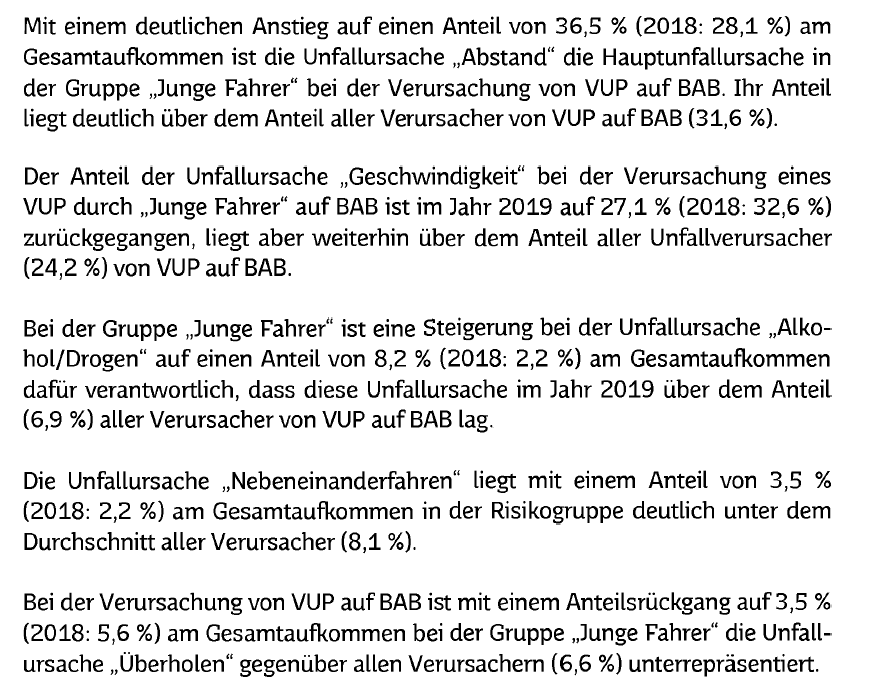 Mit einem deutlichen Anstieg auf einen Anteil von 36,5 % (2018: 28,1 %) am Gesamtaufkommen ist die Unfallursache „Abstand“ die Hauptunfallursache in der Gruppe „Junge Fahrer“ bei der Verursachung von VUP auf BAB. Ihr Anteil liegt deutlich über dem Anteil aller Verursacher von VUP auf BAB (31,6 %).

Der Anteil der Unfallursache „Geschwindigkeit“ bei der Verursachung eines VUP durch „Junge Fahrer“ auf BAB ist im Jahr 2019 auf 27,1 % (2018: 32,6 %) zurückgegangen, liegt aber weiterhin über dem Anteil aller Unfallverursacher (24,2 %) von VUP auf BAB.

Bei der Gruppe „Junge Fahrer“ ist eine Steigerung bei der Unfallursache „Alkohol/Drogen“ auf einen Anteil von 8,2 % (2018: 2,2 %) am Gesamtaufkommen dafür verantwortlich, dass diese Unfallursache im Jahr 2019 über dem Anteil (6,9 %) aller Verursacher von VUP auf BAB lag.

Die Unfallursache „Nebeneinanderfahren“ liegt mit einem Anteil von 3,5 % (2018: 2,2 %) am Gesamtaufkommen in der Risikogruppe deutlich unter dem Durchschnitt aller Verursacher (8,1 %).

Bei der Verursachung von VUP auf BAB ist mit einem Anteilsrückgang auf 3,5 % (2018: 5,6 %) am Gesamtaufkommen bei der Gruppe „Junge Fahrer“ die Unfallursache „Überholen“ gegenüber allen Verursachern (6,6 %) unterrepräsentiert.